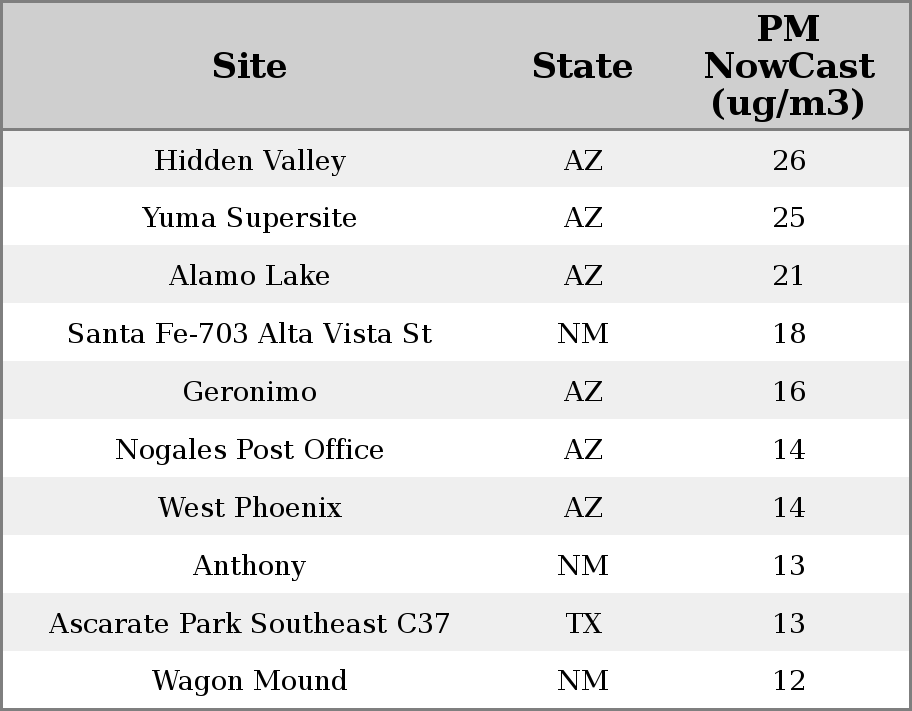 | Site | State | PM NowCast (ug/m3) |
|---|---|---|
| Hidden Valley | AZ | 26 |
| Yuma Supersite | AZ | 25 |
| Alamo Lake | AZ | 21 |
| Santa Fe-703 Alta Vista St | NM | 18 |
| Geronimo | AZ | 16 |
| Nogales Post Office | AZ | 14 |
| West Phoenix | AZ | 14 |
| Anthony | NM | 13 |
| Ascarate Park Southeast C37 | TX | 13 |
| Wagon Mound | NM | 12 |